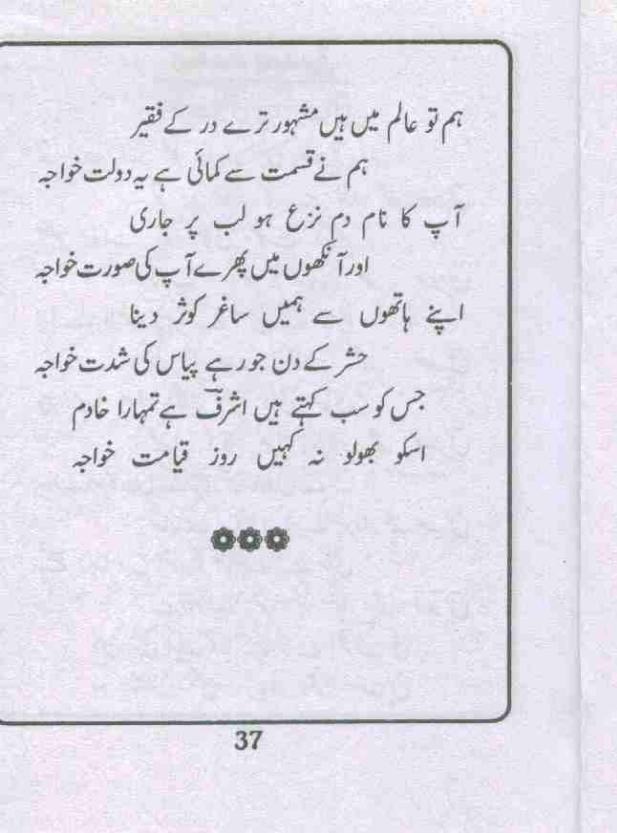 ہم تو عالم میں ہیں مشہور ترے در کے فقیر
ہم نے قسمت سے کمائی ہے یہ دولت خواجہ

آپ کا نام دم نزع ہو لب پر جاری
اور آنکھوں میں پھرے آپ کی صورت خواجہ

اپنے ہاتھوں سے ہمیں ساغر کوثر دینا
حشر کے دن جو رہے پیاس کی شدت خواجہ

جس کو سب کہتے ہیں اشرفؔ ہے تمہارا خادم
اسکو بھولو نہ کہیں روز قیامت خواجہ

37